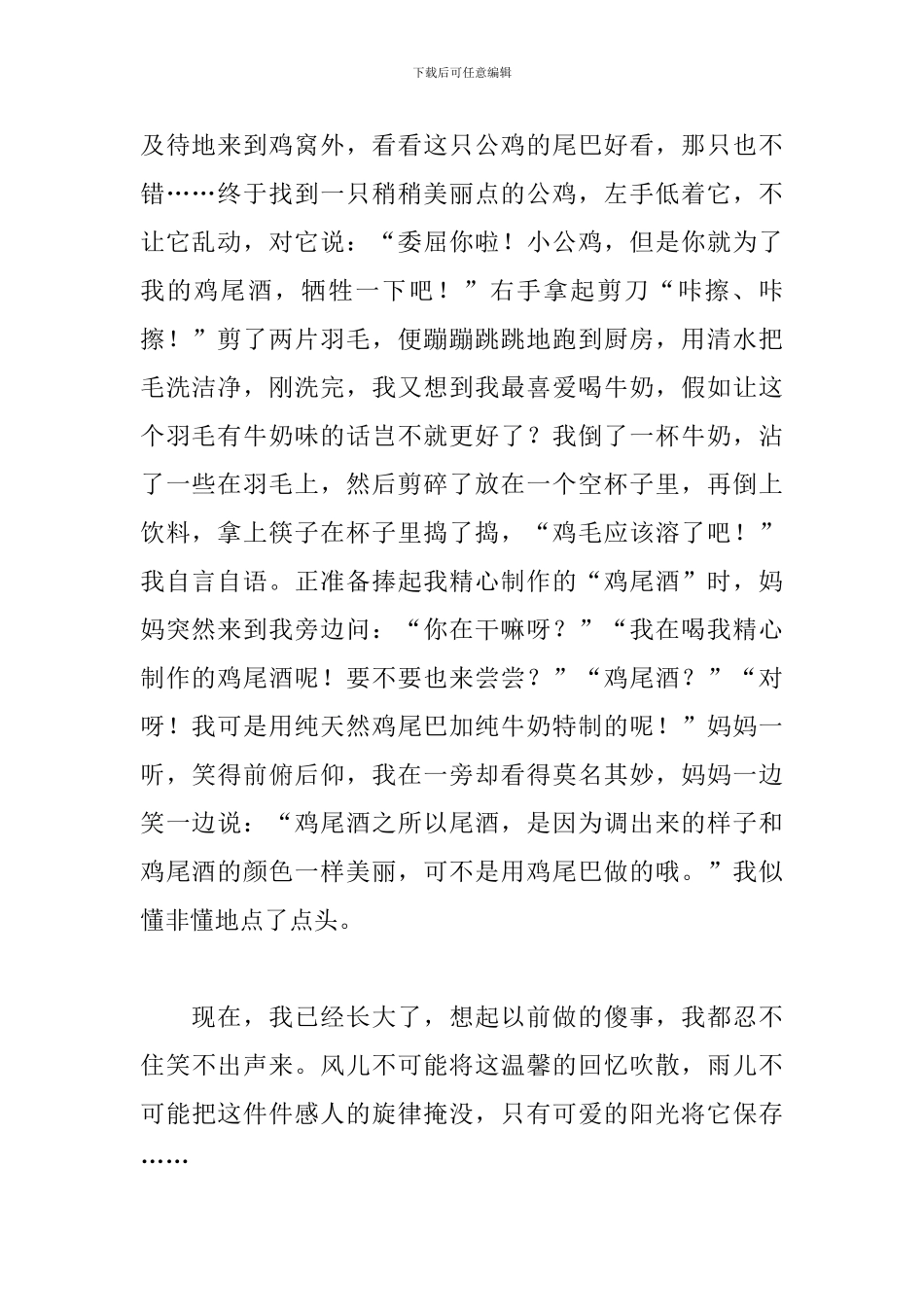 下载后可任意编辑

及待地来到鸡窝外，看看这只公鸡的尾巴好看，那只也不错……终于找到一只稍稍美丽点的公鸡，左手低着它，不让它乱动，对它说：“委屈你啦！小公鸡，但是你就为了我的鸡尾酒，牺牲一下吧！”右手拿起剪刀“咔擦、咔擦！”剪了两片羽毛，便蹦蹦跳跳地跑到厨房，用清水把毛洗洁净，刚洗完，我又想到我最喜爱喝牛奶，假如让这个羽毛有牛奶味的话岂不就更好了？我倒了一杯牛奶，沾了一些在羽毛上，然后剪碎了放在一个空杯子里，再倒上饮料，拿上筷子在杯子里捣了捣，“鸡毛应该溶了吧！”我自言自语。正准备捧起我精心制作的“鸡尾酒”时，妈妈突然来到我旁边问：“你在干嘛呀？”“我在喝我精心制作的鸡尾酒呢！要不要也来尝尝？”“鸡尾酒？”“对呀！我可是用纯天然鸡尾巴加纯牛奶特制的呢！”妈妈一听，笑得前俯后仰，我在一旁却看得莫名其妙，妈妈一边笑一边说：“鸡尾酒之所以尾酒，是因为调出来的样子和鸡尾酒的颜色一样美丽，可不是用鸡尾巴做的哦。”我似懂非懂地点了点头。

现在，我已经长大了，想起以前做的傻事，我都忍不住笑不出声来。风儿不可能将这温馨的回忆吹散，雨儿不可能把这件件感人的旋律掩没，只有可爱的阳光将它保存……